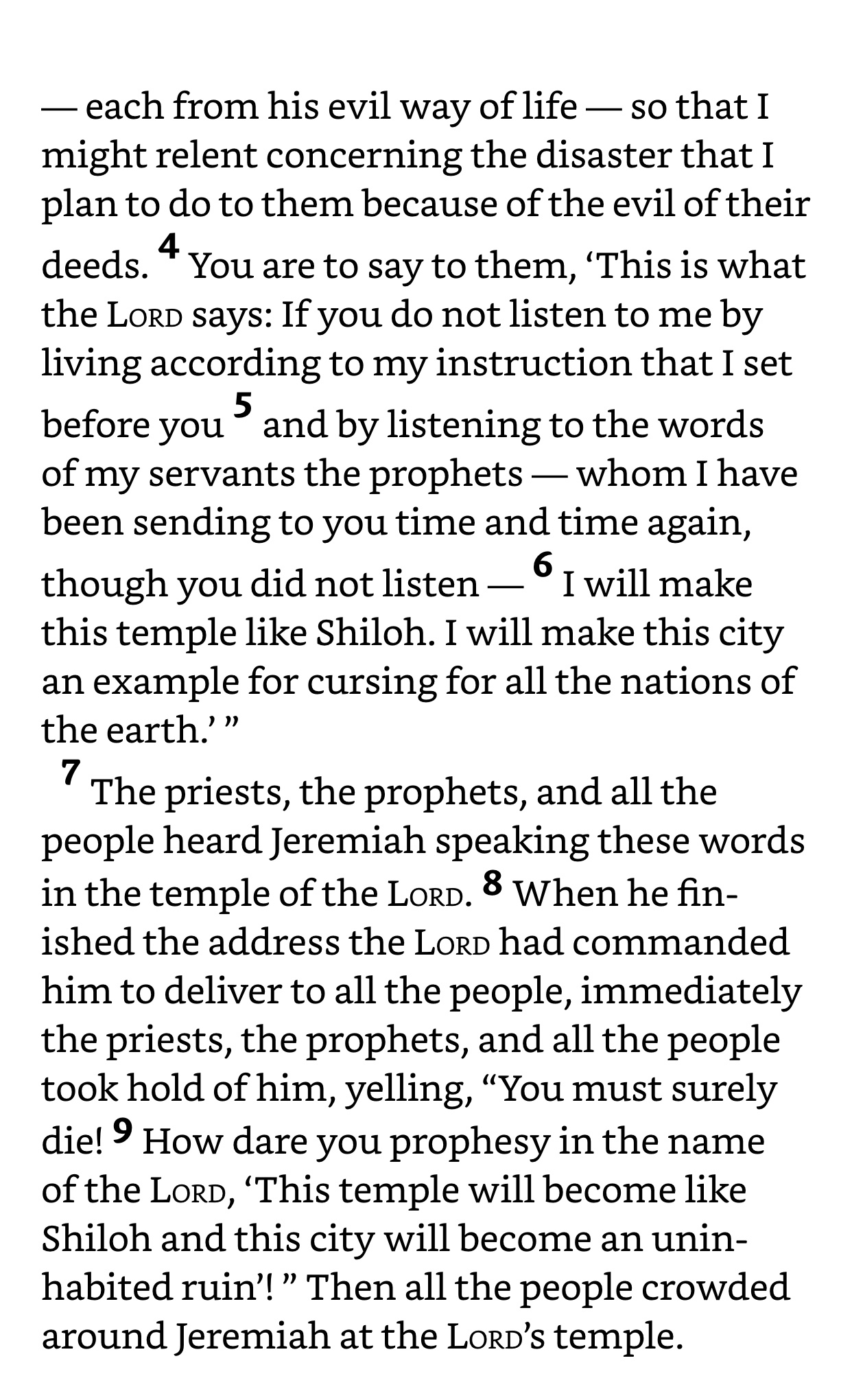 — each from his evil way of life — so that I might relent concerning the disaster that I plan to do to them because of the evil of their deeds. 4 You are to say to them, ‘This is what the LORD says: If you do not listen to me by living according to my instruction that I set before you 5 and by listening to the words of my servants the prophets — whom I have been sending to you time and time again, though you did not listen — 6 I will make this temple like Shiloh. I will make this city an example for cursing for all the nations of the earth.’ ”

7 The priests, the prophets, and all the people heard Jeremiah speaking these words in the temple of the LORD. 8 When he finished the address the LORD had commanded him to deliver to all the people, immediately the priests, the prophets, and all the people took hold of him, yelling, “You must surely die! 9 How dare you prophesy in the name of the LORD, ‘This temple will become like Shiloh and this city will become an uninhabited ruin’! ” Then all the people crowded around Jeremiah at the LORD’s temple.